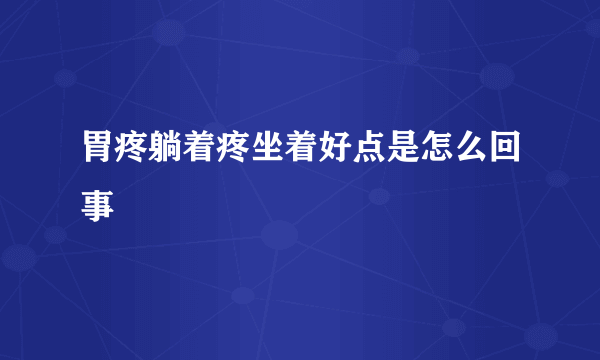 胃疼躺着疼坐着好点是怎么回事